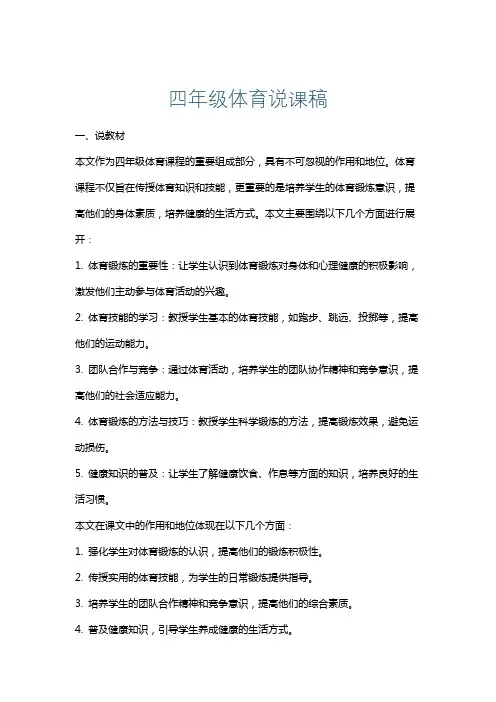 四年级体育说课稿

一、说教材

本文作为四年级体育课程的重要组成部分，具有不可忽视的作用和地位。体育课程不仅旨在传授体育知识和技能，更重要的是培养学生的体育锻炼意识，提高他们的身体素质，培养健康的生活方式。本文主要围绕以下几个方面进行展开：

1. 体育锻炼的重要性：让学生认识到体育锻炼对身体和心理健康的积极影响，激发他们主动参与体育活动的兴趣。

2. 体育技能的学习：教授学生基本的体育技能，如跑步、跳远、投掷等，提高他们的运动能力。

3. 团队合作与竞争：通过体育活动，培养学生的团队协作精神和竞争意识，提高他们的社会适应能力。

4. 体育锻炼的方法与技巧：教授学生科学锻炼的方法，提高锻炼效果，避免运动损伤。

5. 健康知识的普及：让学生了解健康饮食、作息等方面的知识，培养良好的生活习惯。

本文在课文中的作用和地位体现在以下几个方面：

1. 强化学生对体育锻炼的认识，提高他们的锻炼积极性。

2. 传授实用的体育技能，为学生的日常锻炼提供指导。

3. 培养学生的团队合作精神和竞争意识，提高他们的综合素质。

4. 普及健康知识，引导学生养成健康的生活方式。